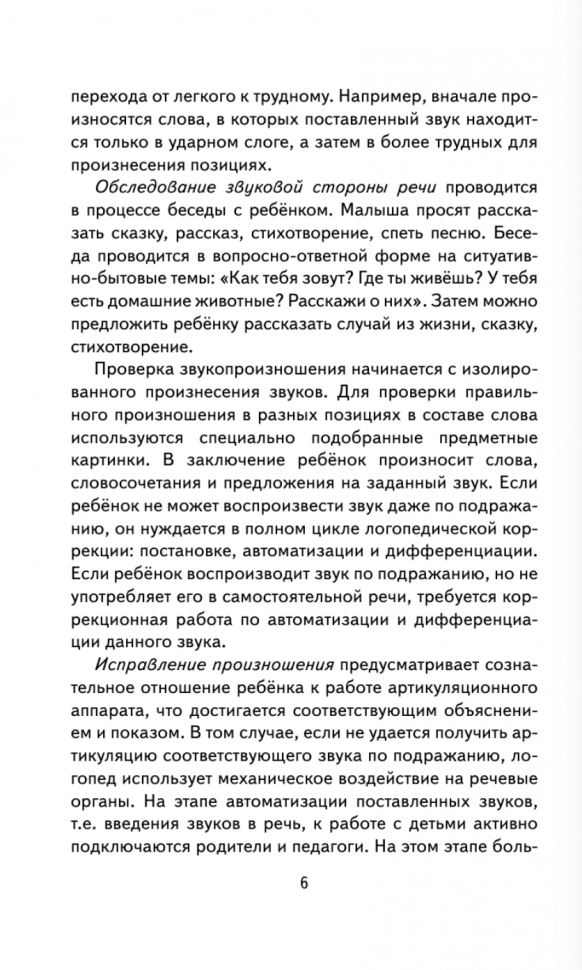 перехода от легкого к трудному. Например, вначале произносятся слова, в которых поставленный звук находится только в ударном слоге, а затем в более трудных для произнесения позициях.

Обследование звуковой стороны речи проводится в процессе беседы с ребёнком. Малыша просят рассказать сказку, рассказ, стихотворение, спеть песню. Беседа проводится в вопросно-ответной форме на ситуативно-бытовые темы: «Как тебя зовут? Где ты живёшь? У тебя есть домашние животные? Расскажи о них». Затем можно предложить ребёнку рассказать случай из жизни, сказку, стихотворение.

Проверка звукопроизношения начинается с изолированного произнесения звуков. Для проверки правильного произношения в разных позициях в составе слова используются специально подобранные предметные картинки. В заключение ребёнок произносит слова, словосочетания и предложения на заданный звук. Если ребёнок не может воспроизвести звук даже по подражанию, он нуждается в полном цикле логопедической коррекции: постановке, автоматизации и дифференциации. Если ребёнок воспроизводит звук по подражанию, но не употребляет его в самостоятельной речи, требуется коррекционная работа по автоматизации и дифференциации данного звука.

Исправление произношения предусматривает сознательное отношение ребёнка к работе артикуляционного аппарата, что достигается соответствующим объяснением и показом. В том случае, если не удается получить артикуляцию соответствующего звука по подражанию, логопед использует механическое воздействие на речевые органы. На этапе автоматизации поставленных звуков, т.е. введения звуков в речь, к работе с детьми активно подключаются родители и педагоги. На этом этапе боль-

6